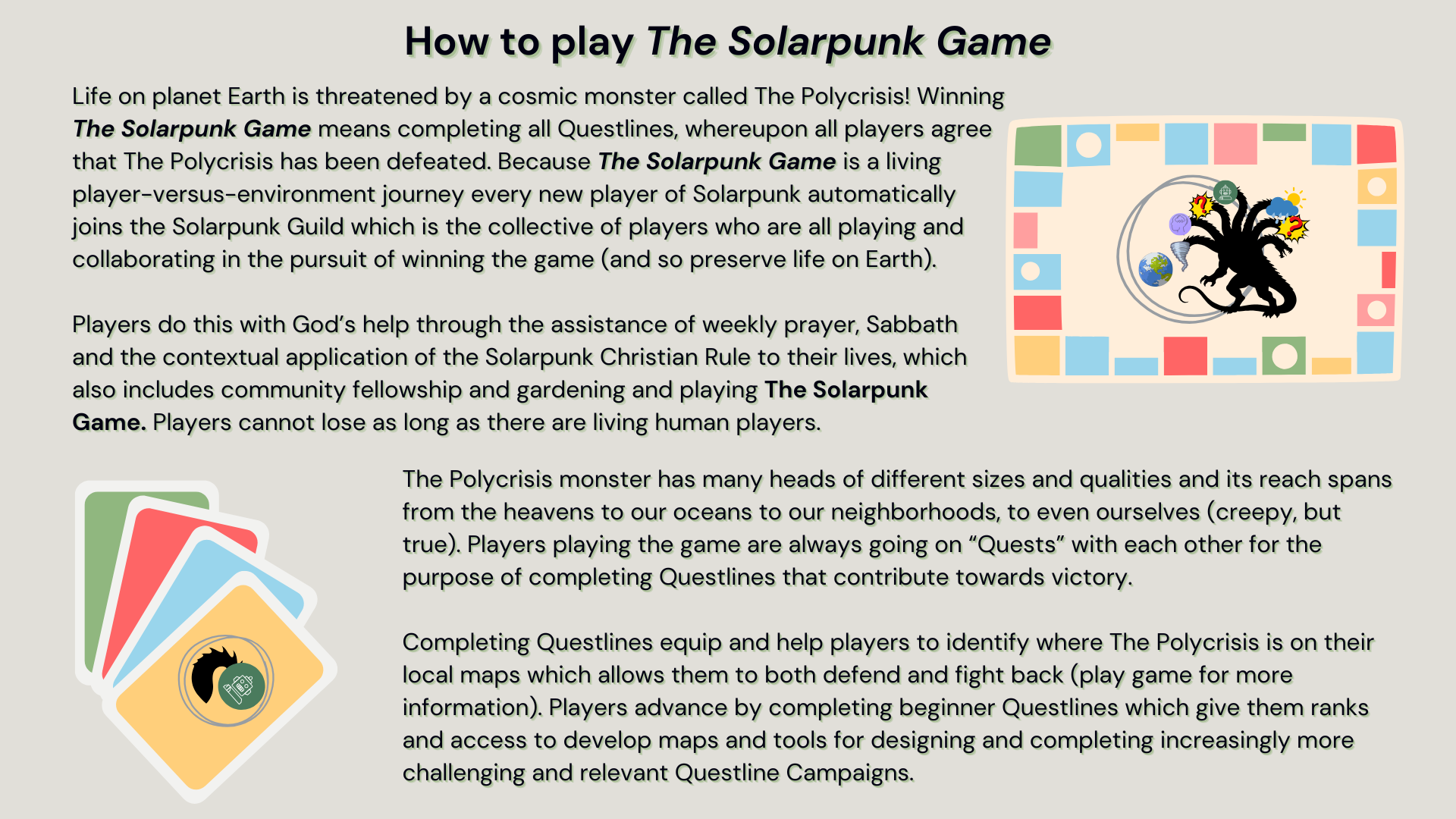 How to play The Solarpunk Game

Life on planet Earth is threatened by a cosmic monster called The Polycrisis! Winning The Solarpunk Game means completing all Questlines, whereupon all players agree that The Polycrisis has been defeated. Because The Solarpunk Game is a living player-versus-environment journey every new player of Solarpunk automatically joins the Solarpunk Guild which is the collective of players who are all playing and collaborating in the pursuit of winning the game (and so preserve life on Earth).

Players do this with God's help through the assistance of weekly prayer, Sabbath and the contextual application of the Solarpunk Christian Rule to their lives, which also includes community fellowship and gardening and playing The Solarpunk Game. Players cannot lose as long as there are living human players.

The Polycrisis monster has many heads of different sizes and qualities and its reach spans from the heavens to our oceans to our neighborhoods, to even ourselves (creepy, but true). Players playing the game are always going on "Quests" with each other for the purpose of completing Questlines that contribute towards victory.

Completing Questlines equip and help players to identify where The Polycrisis is on their local maps which allows them to both defend and fight back (play game for more information). Players advance by completing beginner Questlines which give them ranks and access to develop maps and tools for designing and completing increasingly more challenging and relevant Questline Campaigns.